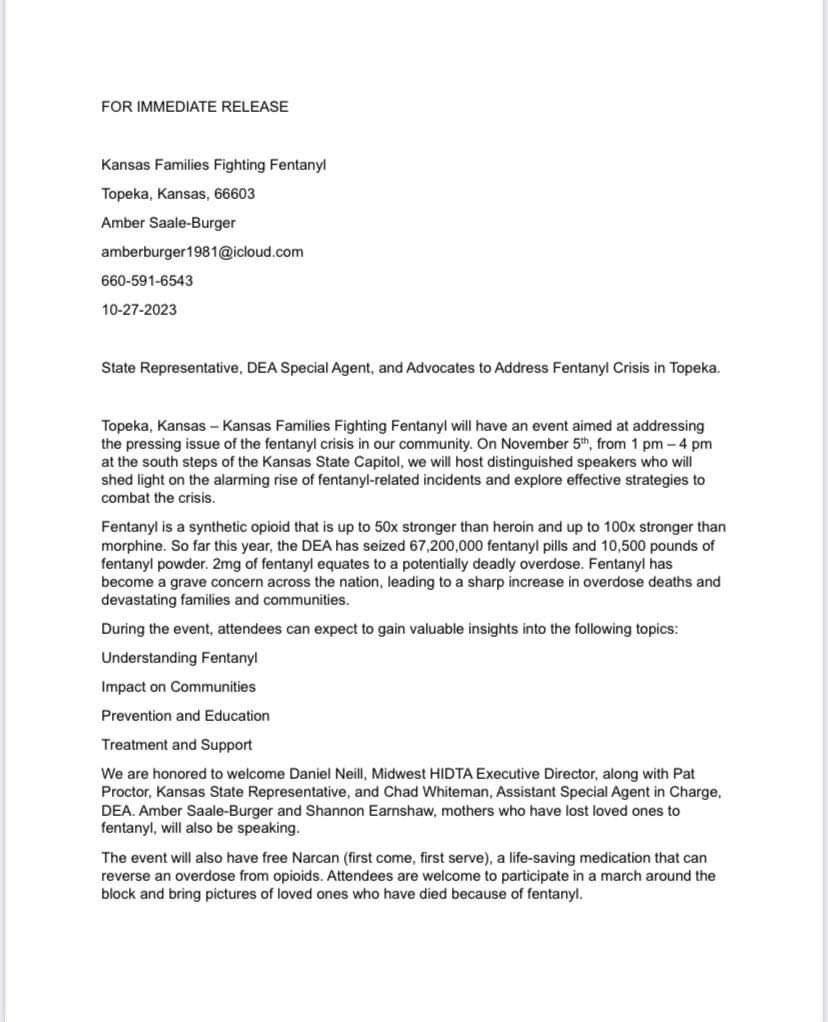 FOR IMMEDIATE RELEASE

Kansas Families Fighting Fentanyl

Topeka, Kansas, 66603

Amber Saale-Burger

amberburger1981@icloud.com

660-591-6543

10-27-2023

State Representative, DEA Special Agent, and Advocates to Address Fentanyl Crisis in Topeka.

Topeka, Kansas – Kansas Families Fighting Fentanyl will have an event aimed at addressing the pressing issue of the fentanyl crisis in our community. On November 5$^{th}$, from 1 pm – 4 pm at the south steps of the Kansas State Capitol, we will host distinguished speakers who will shed light on the alarming rise of fentanyl-related incidents and explore effective strategies to combat the crisis.

Fentanyl is a synthetic opioid that is up to 50x stronger than heroin and up to 100x stronger than morphine. So far this year, the DEA has seized 67,200,000 fentanyl pills and 10,500 pounds of fentanyl powder. 2mg of fentanyl equates to a potentially deadly overdose. Fentanyl has become a grave concern across the nation, leading to a sharp increase in overdose deaths and devastating families and communities.

During the event, attendees can expect to gain valuable insights into the following topics:

Understanding Fentanyl

Impact on Communities

Prevention and Education

Treatment and Support

We are honored to welcome Daniel Neill, Midwest HIDTA Executive Director, along with Pat Proctor, Kansas State Representative, and Chad Whiteman, Assistant Special Agent in Charge, DEA. Amber Saale-Burger and Shannon Earnshaw, mothers who have lost loved ones to fentanyl, will also be speaking.

The event will also have free Narcan (first come, first serve), a life-saving medication that can reverse an overdose from opioids. Attendees are welcome to participate in a march around the block and bring pictures of loved ones who have died because of fentanyl.